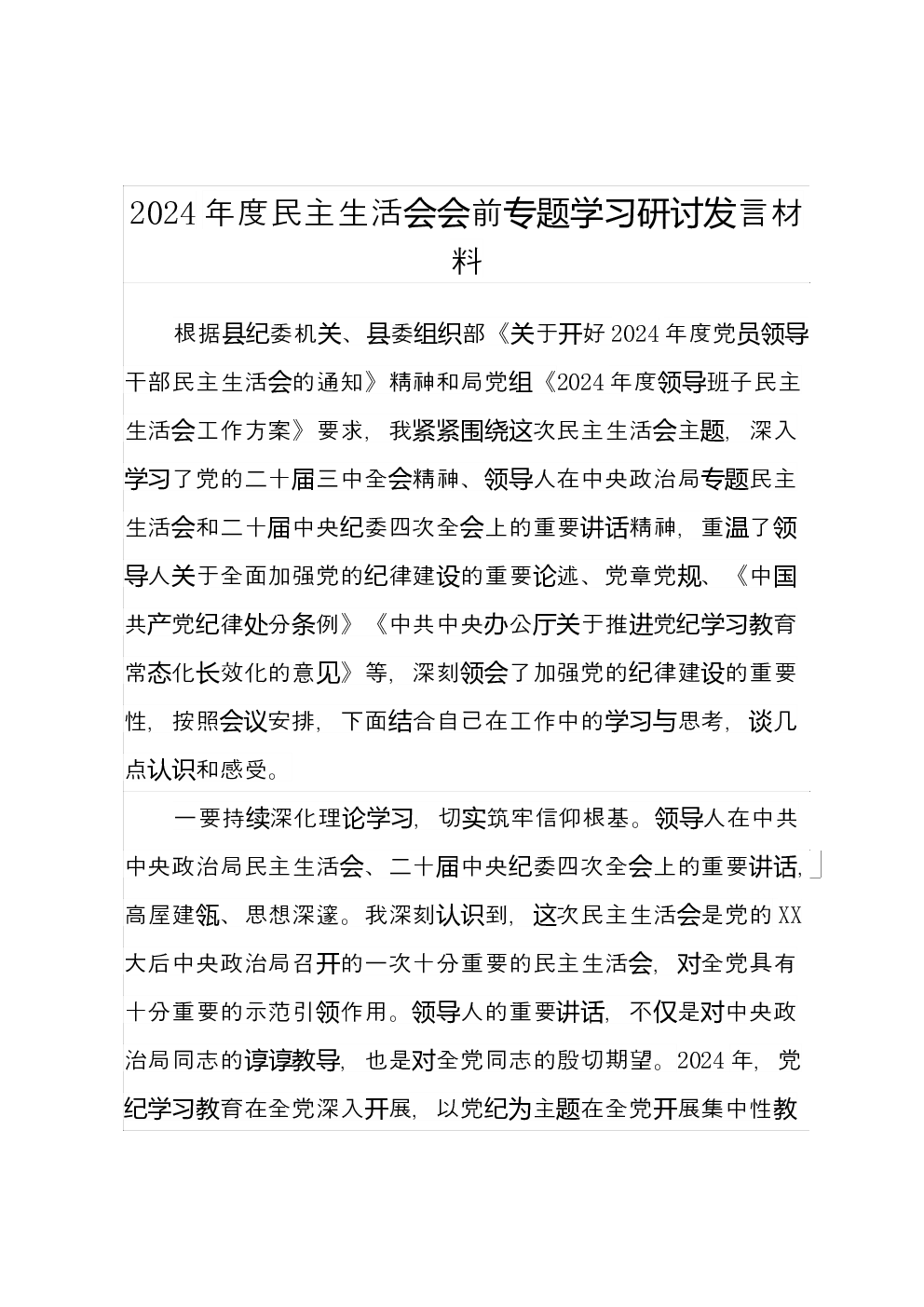 2024年度民主生活会会前专题学习研讨发言材料

根据县纪委机关、县委组织部《关于开好2024年度党员领导干部民主生活会的通知》精神和局党组《2024年度领导班子民主生活会工作方案》要求，我紧紧围绕这次民主生活会主题，深入学习了党的二十届三中全会精神、领导人在中央政治局专题民主生活会和二十届中央纪委四次全会上的重要讲话精神，重温了领导人关于全面加强党的纪律建设的重要论述、党章党规、《中国共产党纪律处分条例》《中共中央办公厅关于推进党纪学习教育常态化长效化的意见》等，深刻领会了加强党的纪律建设的重要性，按照会议安排，下面结合自己在工作中的学习与思考，谈几点认识和感受。

一要持续深化理论学习，切实筑牢信仰根基。领导人在中共中央政治局民主生活会、二十届中央纪委四次全会上的重要讲话，高屋建瓴、思想深邃。我深刻认识到，这次民主生活会是党的XX大后中央政治局召开的一次十分重要的民主生活会，对全党具有十分重要的示范引领作用。领导人的重要讲话，不仅是对中央政治局同志的谆谆教导，也是对全党同志的殷切期望。2024年，党纪学习教育在全党深入开展，以党纪为主题在全党开展集中性教